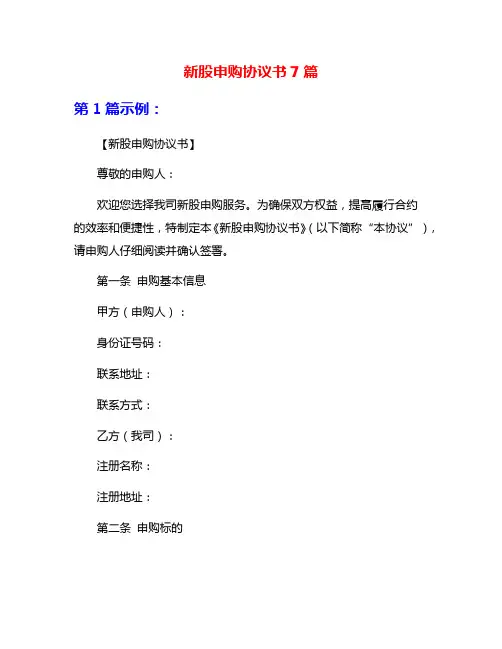 新股申购协议书 7 篇

第 1 篇示例：

【新股申购协议书】

尊敬的申购人：

欢迎您选择我司新股申购服务。为确保双方权益，提高履行合约的效率和便捷性，特制定本《新股申购协议书》（以下简称“本协议”），请申购人仔细阅读并确认签署。

第一条 申购基本信息

甲方（申购人）：

身份证号码：

联系地址：

联系方式：

乙方（我司）：

注册名称：

注册地址：

第二条 申购标的